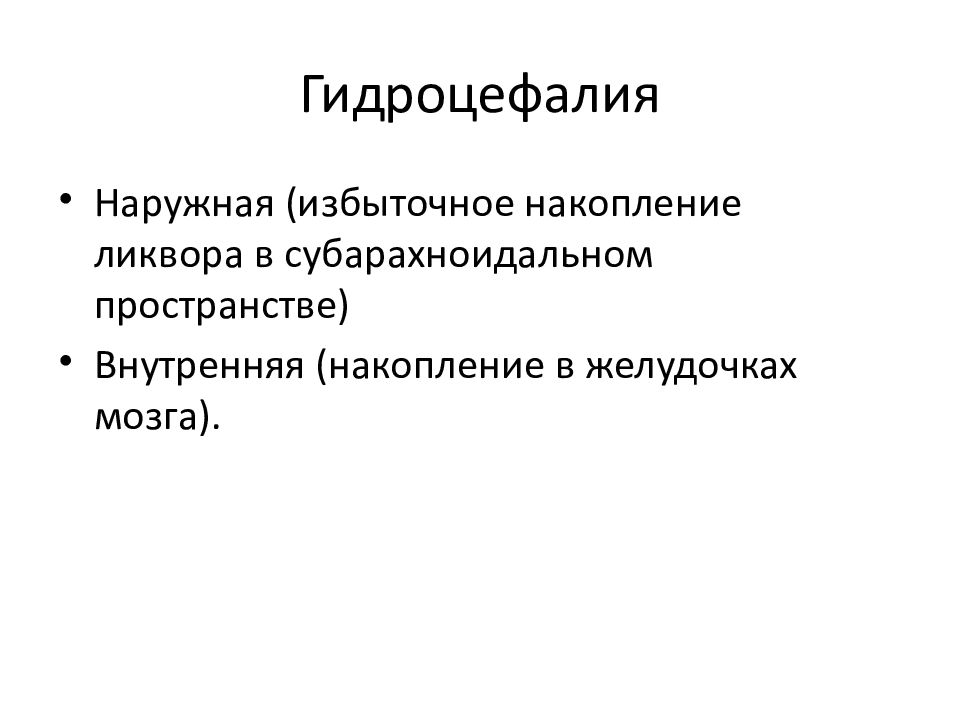 Гидроцефалия

• Наружная (избыточное накопление ликвора в субарахноидальном пространстве)
• Внутренняя (накопление в желудочках мозга).